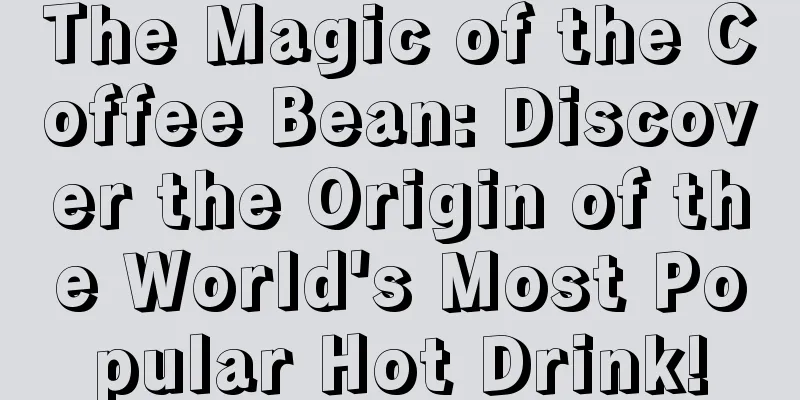 The Magic of the Coffee Bean: Discover the Origin of the World's Most Popular Hot Drink!